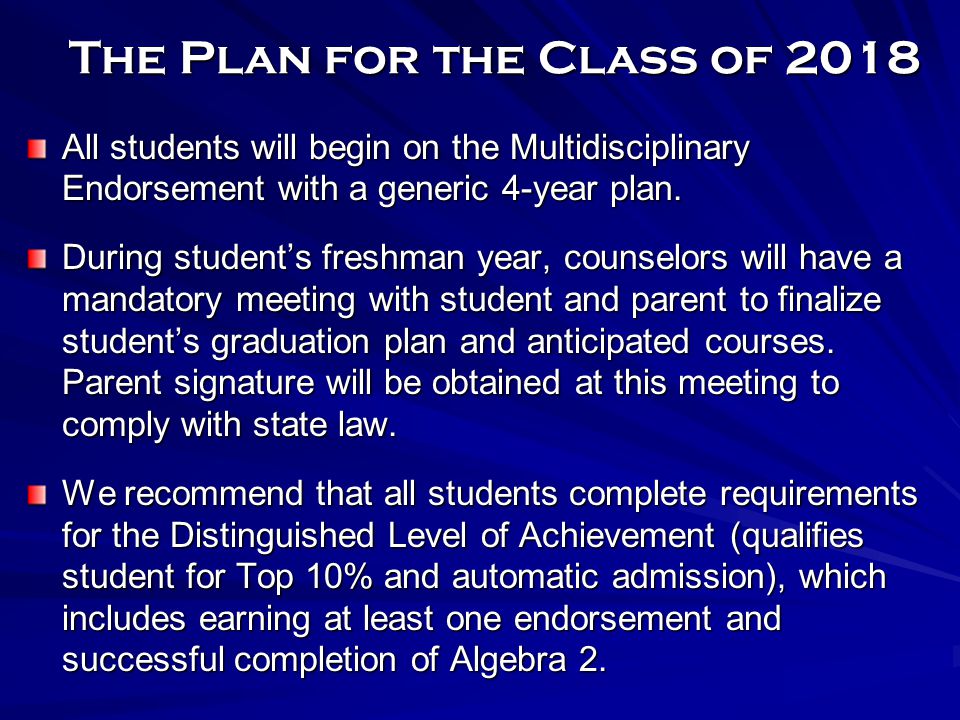 The Plan for the Class of 2018

All students will begin on the Multidisciplinary Endorsement with a generic 4-year plan.

During student’s freshman year, counselors will have a mandatory meeting with student and parent to finalize student’s graduation plan and anticipated courses. Parent signature will be obtained at this meeting to comply with state law.

We recommend that all students complete requirements for the Distinguished Level of Achievement (qualifies student for Top 10% and automatic admission), which includes earning at least one endorsement and successful completion of Algebra 2.